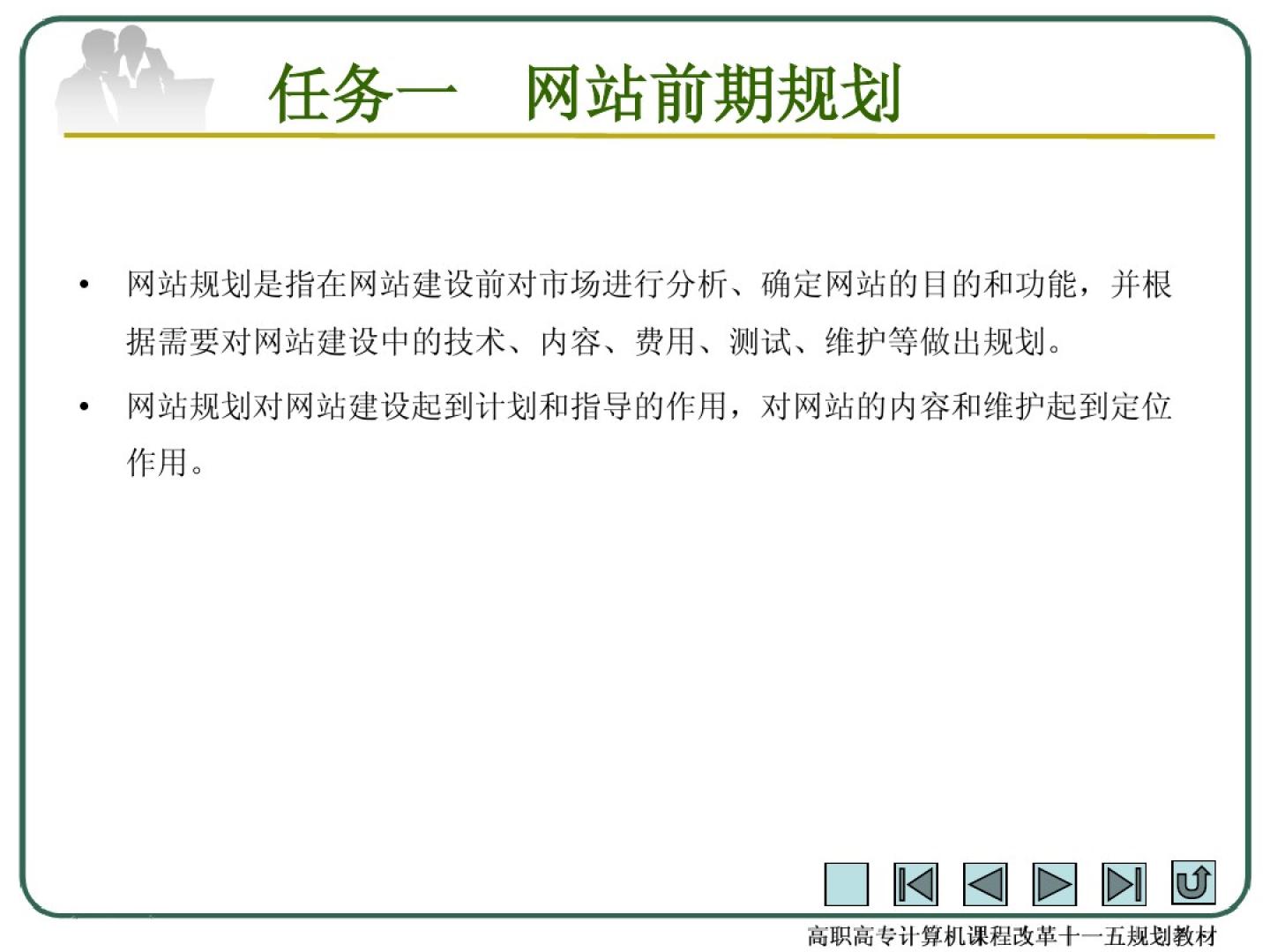 任务一 网站前期规划

• 网站规划是指在网站建设前对市场进行分析、确定网站的目的和功能，并根据需要对网站建设中的技术、内容、费用、测试、维护等做出规划。

• 网站规划对网站建设起到计划和指导的作用，对网站的内容和维护起到定位作用。

高职高专计算机课程改革十一五规划教材